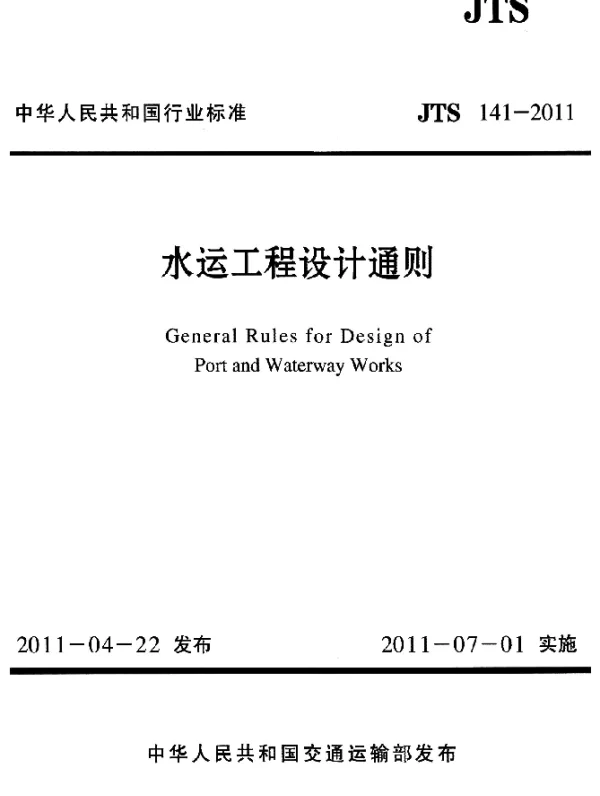 JTS

中华人民共和国行业标准

JTS 141-2011

水运工程设计通则

General Rules for Design of Port and Waterway Works

2011-04-22 发布

2011-07-01 实施

中华人民共和国交通运输部发布